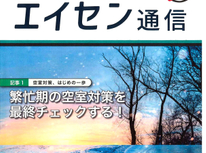 エイセン通信

記事1　空室対策、はじめの一歩

繁忙期の空室対策を最終チェックする！